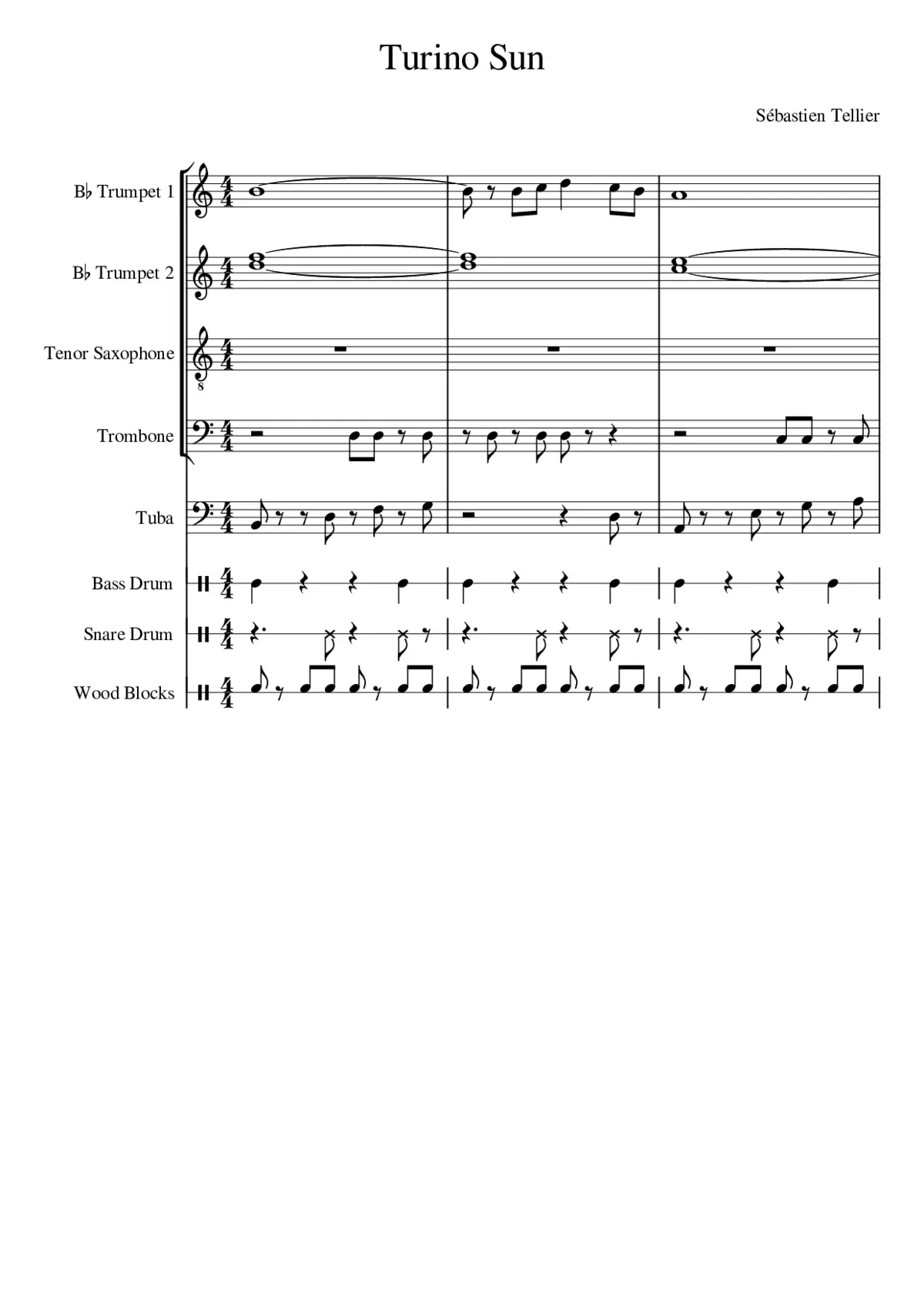 Turino Sun

Sébastien Tellier

B♭ Trumpet 1

B♭ Trumpet 2

Tenor Saxophone

Trombone

Tuba

Bass Drum

Snare Drum

Wood Blocks